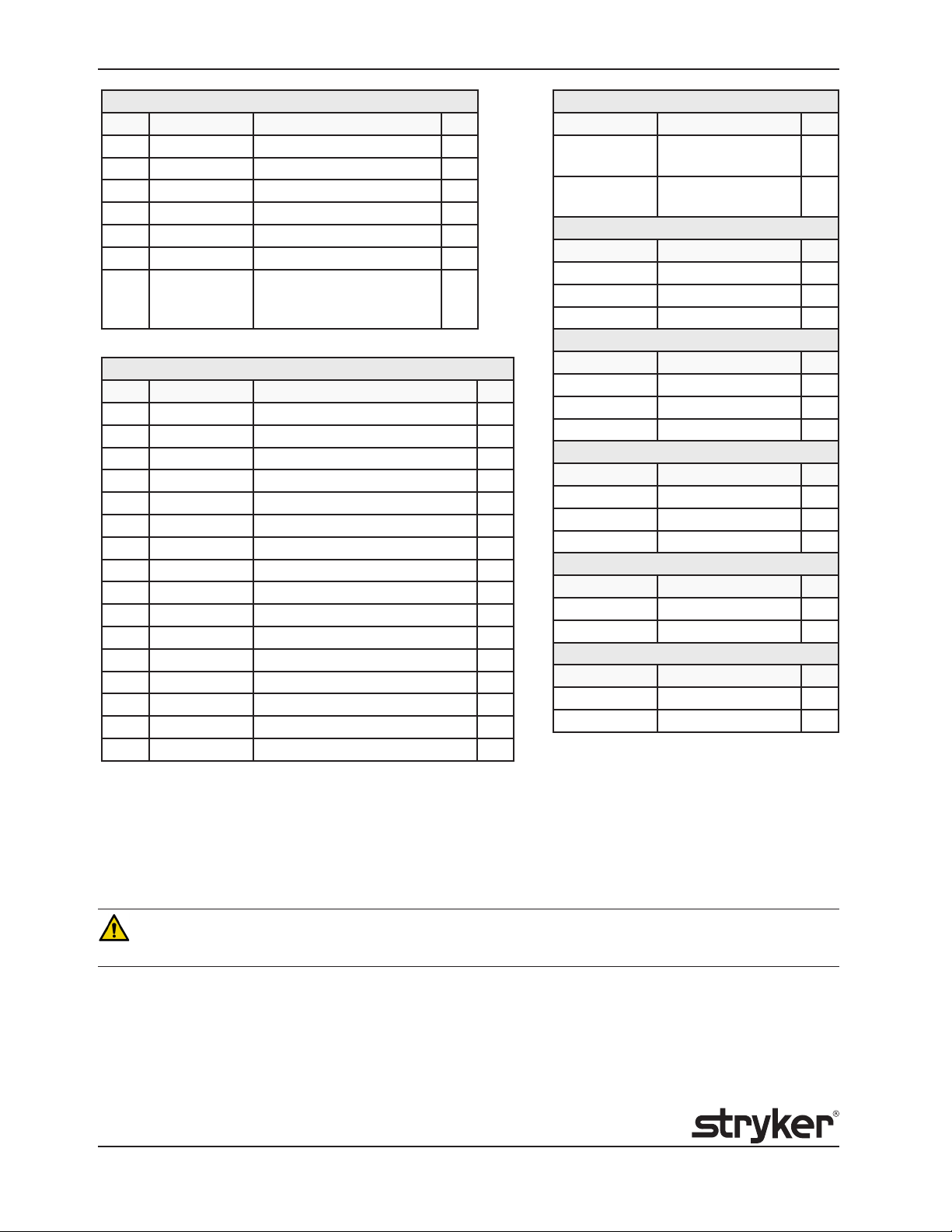 stryker®